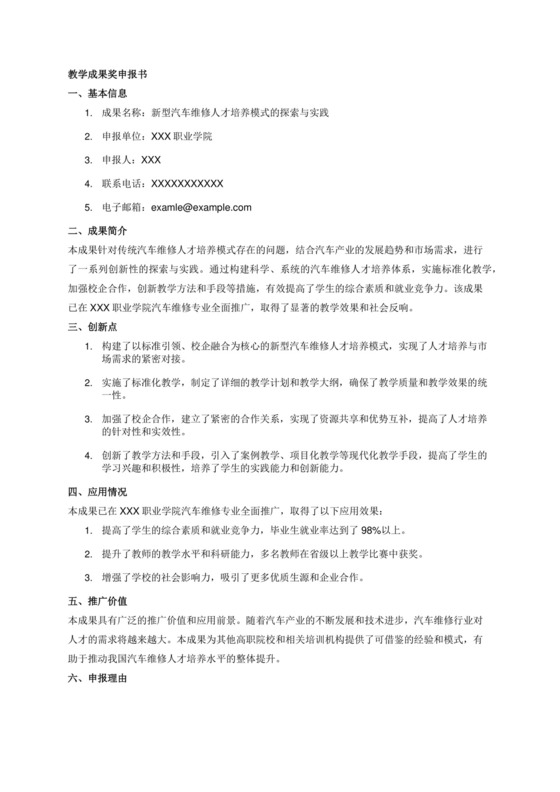 教学成果奖申报书

一、基本信息

1. 成果名称：新型汽车维修人才培养模式的探索与实践

2. 申报单位：XXX 职业学院

3. 申报人：XXX

4. 联系电话：XXXXXXXXXXX

5. 电子邮箱：examle@example.com

二、成果简介

本成果针对传统汽车维修人才培养模式存在的问题，结合汽车产业的发展趋势和市场需求，进行了一系列创新性的探索与实践。通过构建科学、系统的汽车维修人才培养体系，实施标准化教学，加强校企合作，创新教学方法和手段等措施，有效提高了学生的综合素质和就业竞争力。该成果已在 XXX 职业学院汽车维修专业全面推广，取得了显著的教学效果和社会反响。

三、创新点

1. 构建了以标准引领、校企融合为核心的新型汽车维修人才培养模式，实现了人才培养与市场需求的紧密对接。

2. 实施了标准化教学，制定了详细的教学计划和教学大纲，确保了教学质量和教学效果的统一性。

3. 加强了校企合作，建立了紧密的合作关系，实现了资源共享和优势互补，提高了人才培养的针对性和实效性。

4. 创新了教学方法和手段，引入了案例教学、项目化教学等现代化教学手段，提高了学生的学习兴趣和积极性，培养了学生的实践能力和创新能力。

四、应用情况

本成果已在 XXX 职业学院汽车维修专业全面推广，取得了以下应用效果：

1. 提高了学生的综合素质和就业竞争力，毕业生就业率达到了 98%以上。

2. 提升了教师的教学水平和科研能力，多名教师在省级以上教学比赛中获奖。

3. 增强了学校的社会影响力，吸引了更多优质生源和企业合作。

五、推广价值

本成果具有广泛的推广价值和应用前景。随着汽车产业的不断发展和技术进步，汽车维修行业对人才的需求将越来越大。本成果为其他高职院校和相关培训机构提供了可借鉴的经验和模式，有助于推动我国汽车维修人才培养水平的整体提升。

六、申报理由